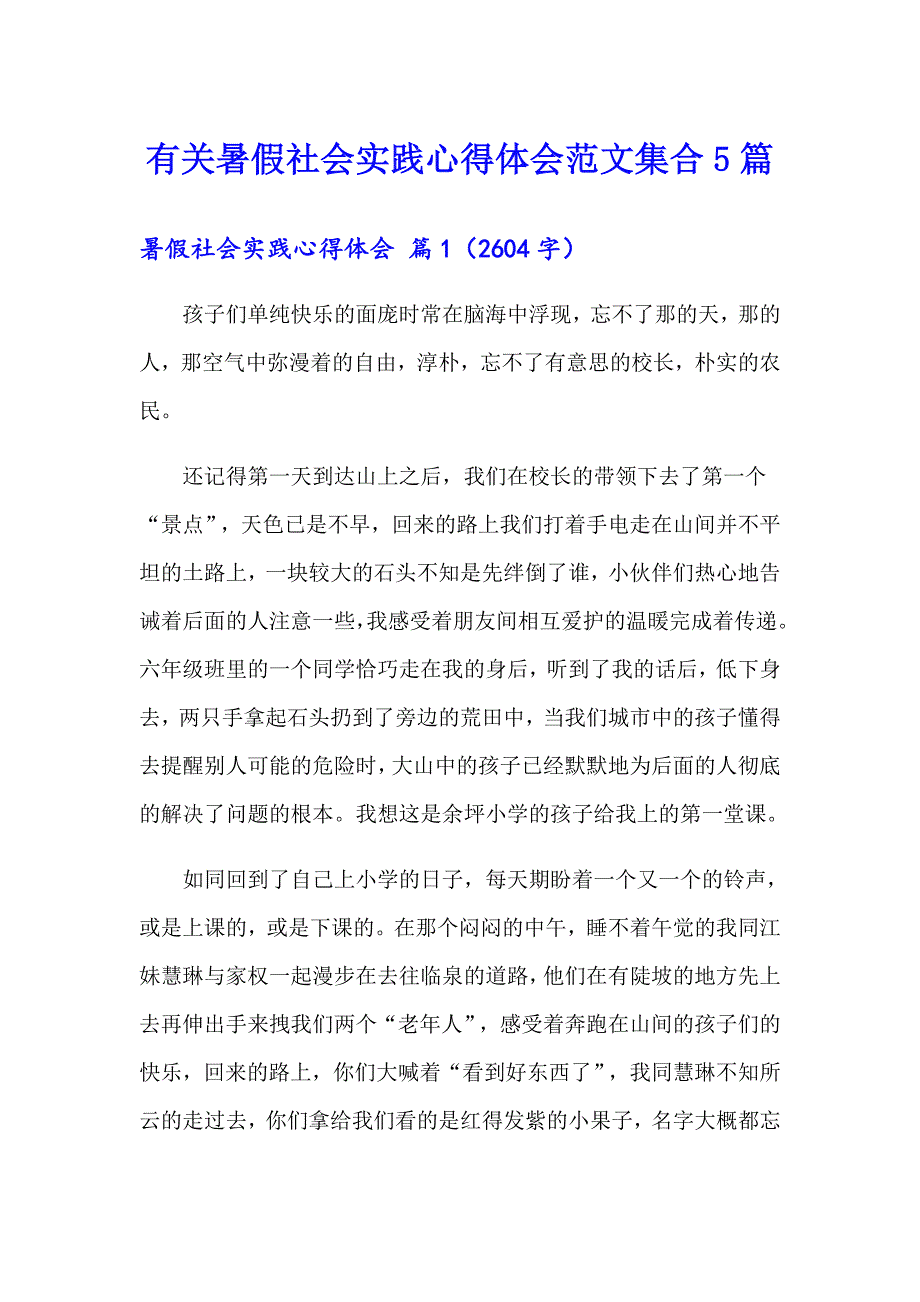 有关暑假社会实践心得体会范文集合5篇

暑假社会实践心得体会 篇1（2604字）

孩子们单纯快乐的面庞时常在脑海中浮现，忘不了那的天，那的人，那空气中弥漫着的自由，淳朴，忘不了有意思的校长，朴实的农民。

还记得第一天到达山上之后，我们在校长的带领下去了第一个“景点”，天色已是不早，回来的路上我们打着手电走在山间并不平坦的土路上，一块较大的石头不知是先绊倒了谁，小伙伴们热心地告诫着后面的人注意一些，我感受着朋友间相互爱护的温暖完成着传递。六年级班里的一个同学恰巧走在我的身后，听到了我的话后，低下身去，两只手拿起石头扔到了旁边的荒田中，当我们城市中的孩子懂得去提醒别人可能的危险时，大山中的孩子已经默默地为后面的人彻底的解决了问题的根本。我想这是余坪小学的孩子给我上的第一堂课。

如同回到了自己上小学的日子，每天期盼着一个又一个的铃声，或是上课的，或是下课的。在那个闷闷的中午，睡不着午觉的我同江妹慧琳与家权一起漫步在去往临泉的道路，他们在有陡坡的地方先上去再伸出手来拽我们两个“老年人”，感受着奔跑在山间的孩子们的快乐，回来的路上，你们大喊着“看到好东西了”，我同慧琳不知所云的走过去，你们拿给我们看的是红得发紫的小果子，名字大概都忘